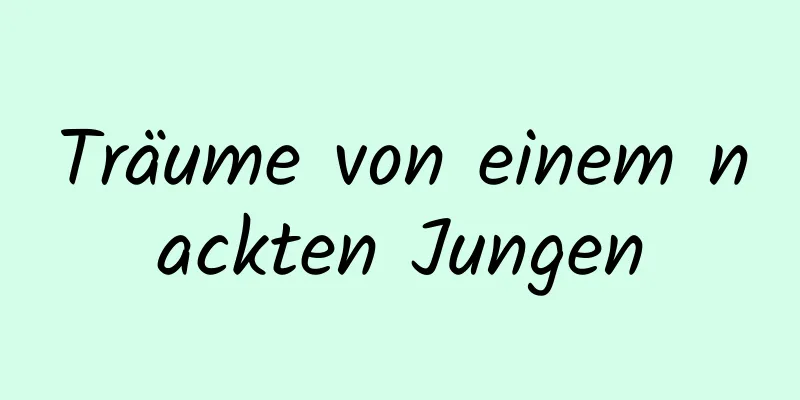 Träume von einem nackten Jungen